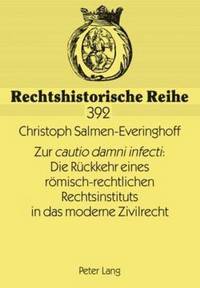 Rechtshistorische Reihe

392

Christoph Salmen-Everinghoff

Zur cautio damni infecti: Die Rückkehr eines römisch-rechtlichen Rechtsinstituts in das moderne Zivilrecht

Peter Lang